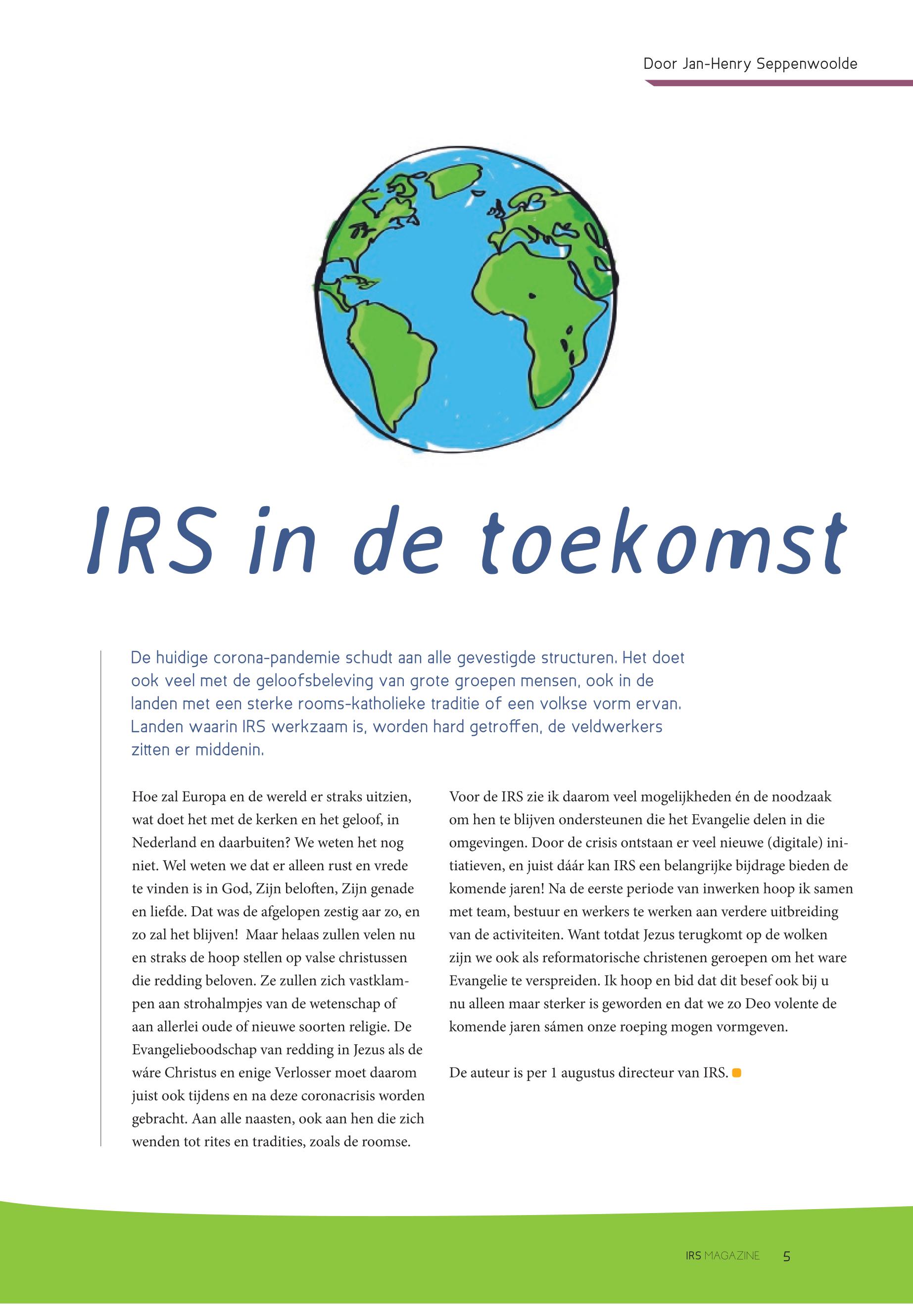 Door Jan-Henry Seppenwoolde

IRS in de toekomst

De huidige corona-pandemie schudt aan alle gevestigde structuren. Het doet ook veel met de geloofsbeleving van grote groepen mensen, ook in de landen met een sterke rooms-katholieke traditie of een volkse vorm ervan. Landen waarin IRS werkzaam is, worden hard getroffen, de veldwerkers zitten er middenin.

Hoe zal Europa en de wereld er straks uitzien, wat doet het met de kerken en het geloof, in Nederland en daarbuiten? We weten het nog niet. Wel weten we dat er alleen rust en vrede te vinden is in God, Zijn beloften, Zijn genade en liefde. Dat was de afgelopen zestig aar zo, en zo zal het blijven! Maar helaas zullen velen nu en straks de hoop stellen op valse christussen die redding beloven. Ze zullen zich vastklampen aan strohalmpjes van de wetenschap of aan allerlei oude of nieuwe soorten religie. De Evangelieboodschap van redding in Jezus als de wáre Christus en enige Verlosser moet daarom juist ook tijdens en na deze coronacrisis worden gebracht. Aan alle naasten, ook aan hen die zich wenden tot rites en tradities, zoals de roomse.

Voor de IRS zie ik daarom veel mogelijkheden én de noodzaak om hen te blijven ondersteunen die het Evangelie delen in die omgevingen. Door de crisis ontstaan er veel nieuwe (digitale) initiatieven, en juist dáár kan IRS een belangrijke bijdrage bieden de komende jaren! Na de eerste periode van inwerken hoop ik samen met team, bestuur en werkers te werken aan verdere uitbreiding van de activiteiten. Want totdat Jezus terugkomt op de wolken zijn we ook als reformatorische christenen geroepen om het ware Evangelie te verspreiden. Ik hoop en bid dat dit besef ook bij u nu alleen maar sterker is geworden en dat we zo Deo volente de komende jaren sámen onze roeping mogen vormgeven.

De auteur is per 1 augustus directeur van IRS.

IRS MAGAZINE 5